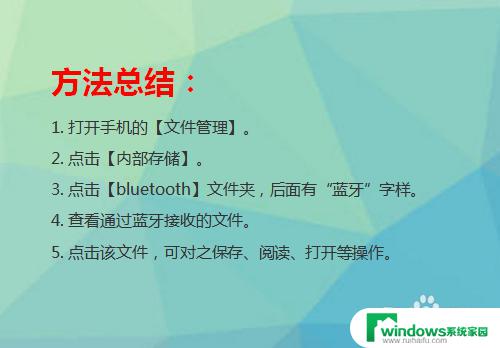 方法总结：

1. 打开手机的【文件管理】。

2. 点击【内部存储】。

3. 点击【bluetooth】文件夹，后面有“蓝牙”字样。

4. 查看通过蓝牙接收的文件。

5. 点击该文件，可对之保存、阅读、打开等操作。

windows系统家园
www.ruihaifu.com